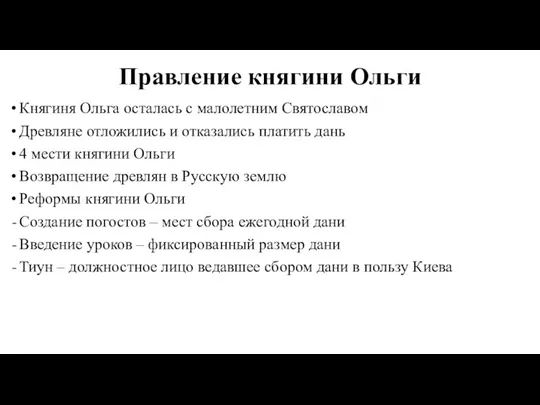 Правление княгини Ольги

• Княгиня Ольга осталась с малолетним Святославом
• Древляне отложились и отказались платить дань
• 4 мести княгини Ольги
• Возвращение древлян в Русскую землю
• Реформы княгини Ольги
- Создание погостов – мест сбора ежегодной дани
- Введение уроков – фиксированный размер дани
- Тиун – должностное лицо ведавшее сбором дани в пользу Киева